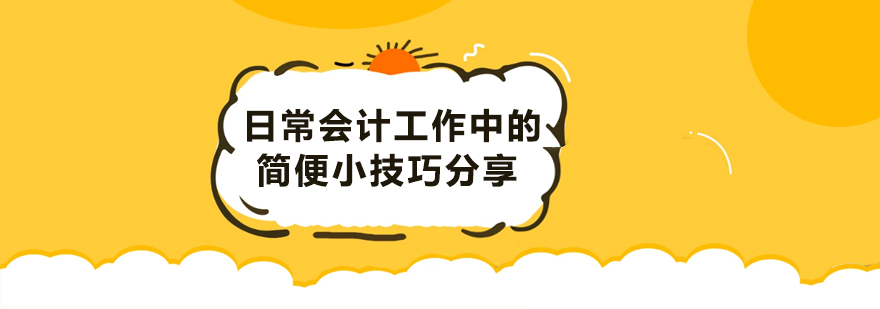 日常会计工作中的
简便小技巧分享